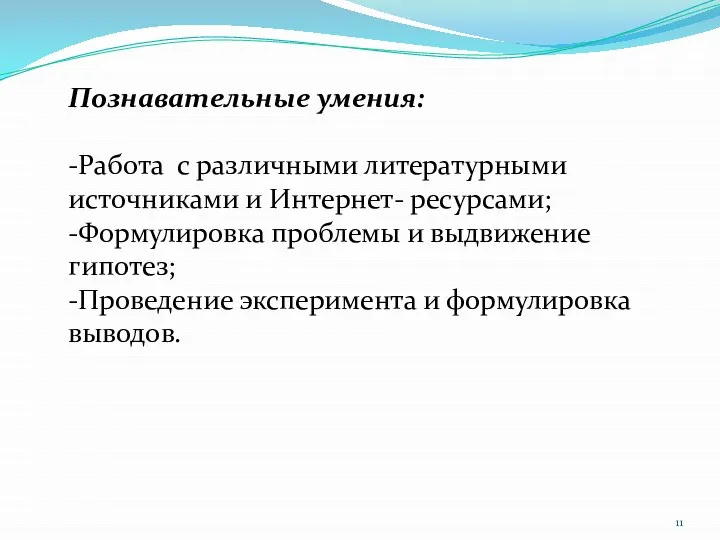 Познавательные умения:

-Работа с различными литературными источниками и Интернет- ресурсами;
-Формулировка проблемы и выдвижение гипотез;
-Проведение эксперимента и формулировка выводов.

11